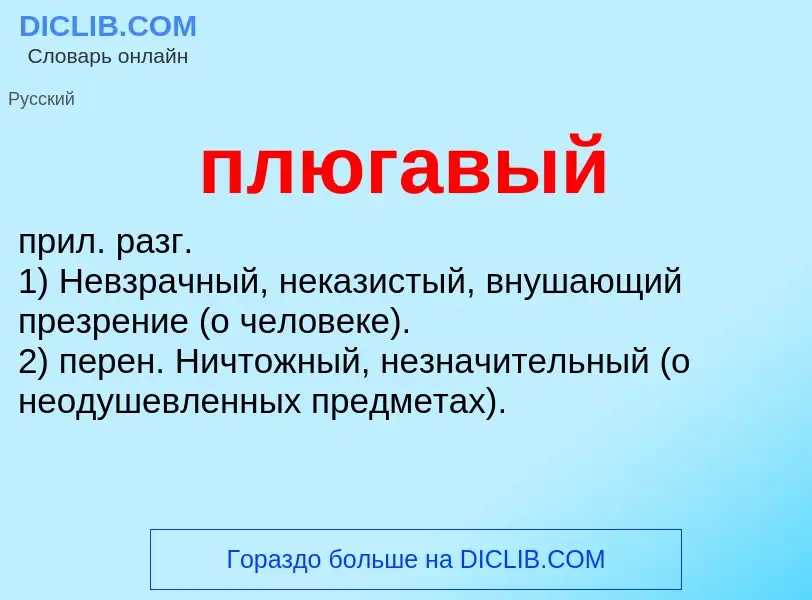 DICLIB.COM
Словарь онлайн

Русский

плюгавый

прил. разг.
1) Невзрачный, неказистый, внушающий презрение (о человеке).
2) перен. Ничтожный, незначительный (о неодушевленных предметах).

Гораздо больше на DICLIB.COM